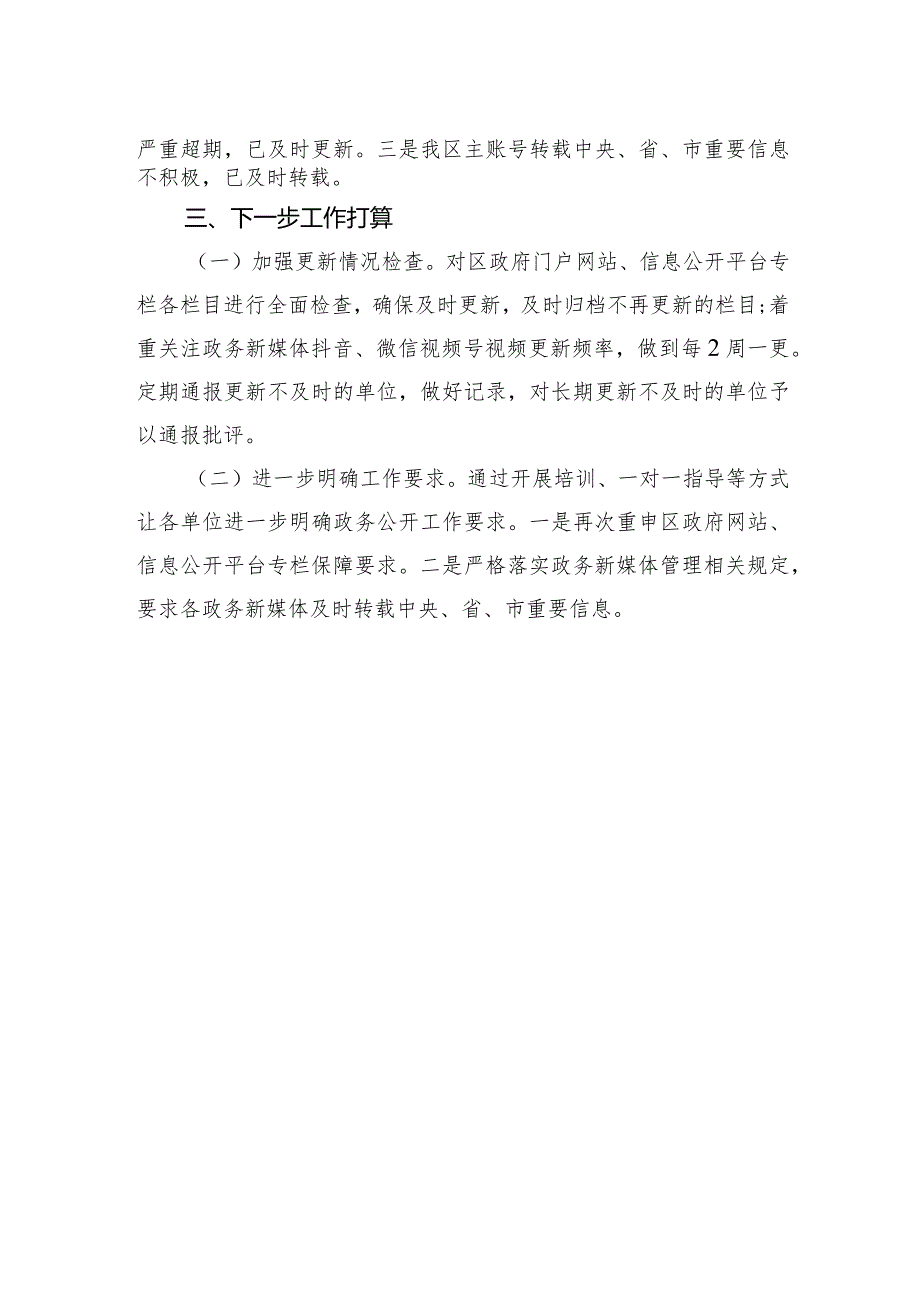 严重超期，已及时更新。三是我区主账号转载中央、省、市重要信息不积极，已及时转载。

三、下一步工作打算

（一）加强更新情况检查。对区政府门户网站、信息公开平台专栏各栏目进行全面检查，确保及时更新，及时归档不再更新的栏目;着重关注政务新媒体抖音、微信视频号视频更新频率，做到每2周一更。定期通报更新不及时的单位，做好记录，对长期更新不及时的单位予以通报批评。

（二）进一步明确工作要求。通过开展培训、一对一指导等方式让各单位进一步明确政务公开工作要求。一是再次重申区政府网站、信息公开平台专栏保障要求。二是严格落实政务新媒体管理相关规定，要求各政务新媒体及时转载中央、省、市重要信息。